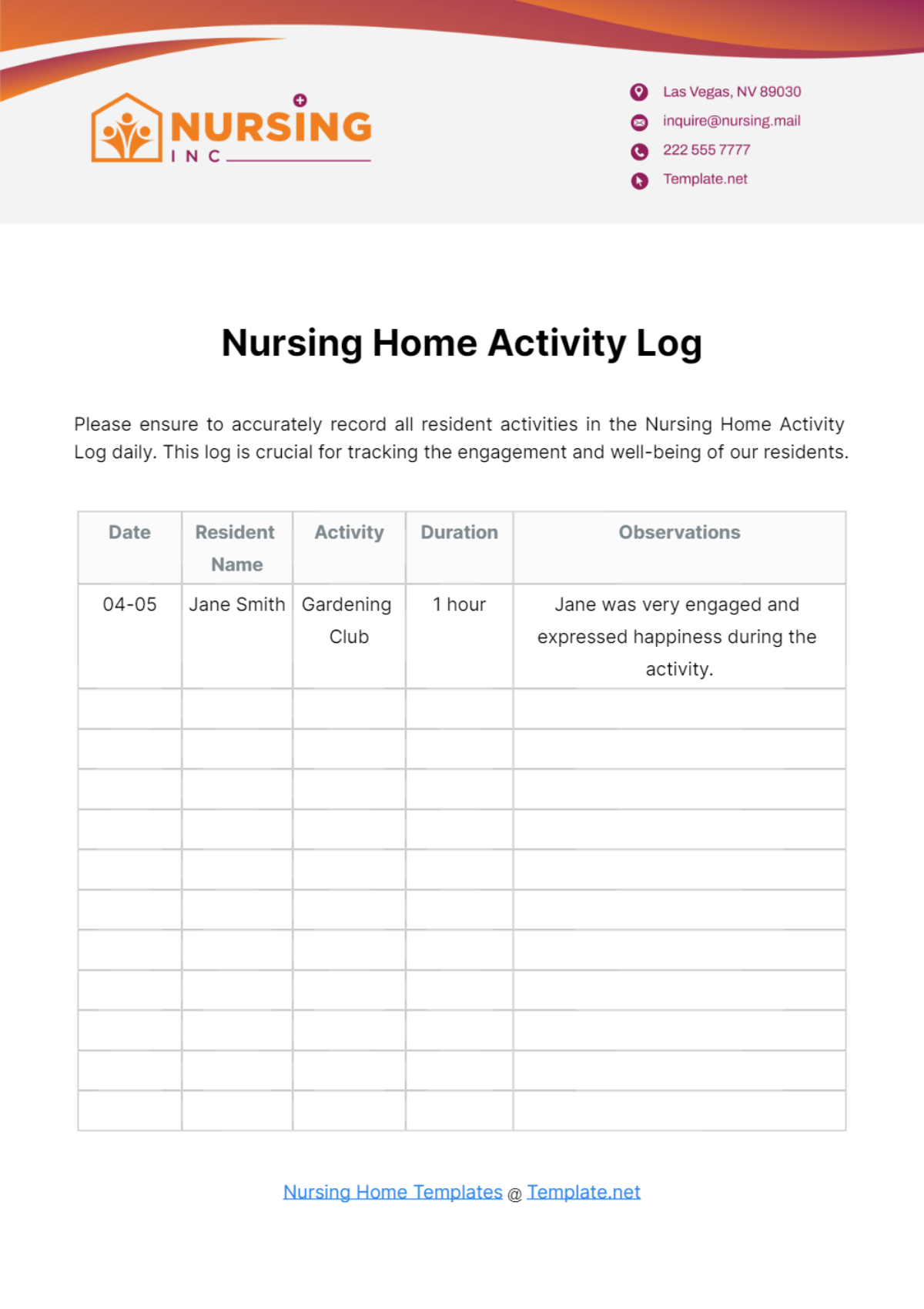 NURSING
INC

Las Vegas, NV 89030
inquire@nursing.mail
222 555 7777
Template.net

Nursing Home Activity Log

Please ensure to accurately record all resident activities in the Nursing Home Activity Log daily. This log is crucial for tracking the engagement and well-being of our residents.

| Date | Resident Name | Activity | Duration | Observations |
|---|---|---|---|---|
| 04-05 | Jane Smith | Gardening Club | 1 hour | Jane was very engaged and expressed happiness during the activity. |
| | | | | |
| | | | | |
| | | | | |
| | | | | |
| | | | | |
| | | | | |
| | | | | |
| | | | | |
| | | | | |
| | | | | |
| | | | | |

Nursing Home Templates @ Template.net